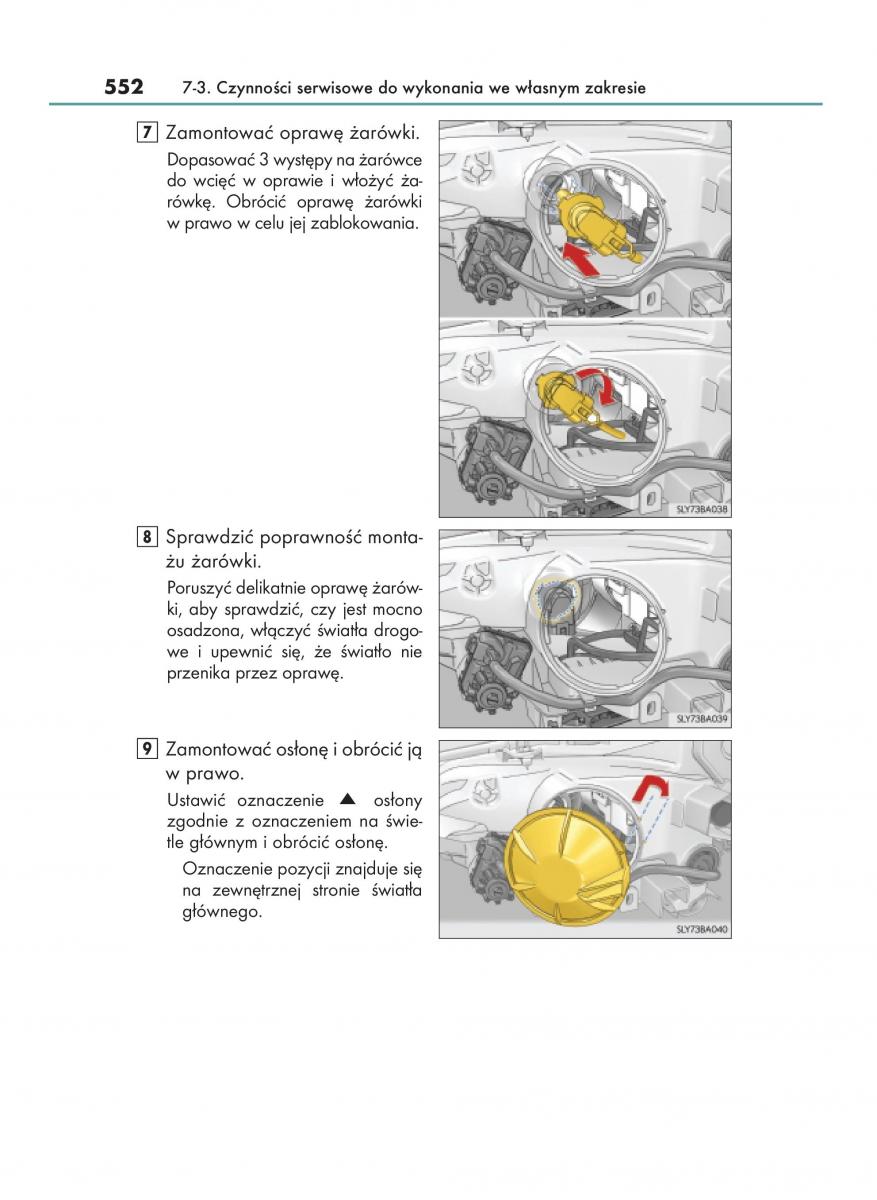 552 7-3. Czynności serwisowe do wykonania we własnym zakresie

7 Zamontować oprawę żarówki.

Dopasować 3 występy na żarówce do wcięć w oprawie i włożyć żarówkę. Obrócić oprawę żarówki w prawo w celu jej zablokowania.

SLY73BA038

8 Sprawdzić poprawność montażu żarówki.

Poruszyć delikatnie oprawę żarówki, aby sprawdzić, czy jest mocno osadzona, włączyć światła drogowe i upewnić się, że światło nie przenika przez oprawę.

SLY73BA039

9 Zamontować osłonę i obrócić ją w prawo.

Ustawić oznaczenie ▲ osłony zgodnie z oznaczeniem na świetle głównym i obrócić osłonę.

Oznaczenie pozycji znajduje się na zewnętrznej stronie światła głównego.

SLY73BA040